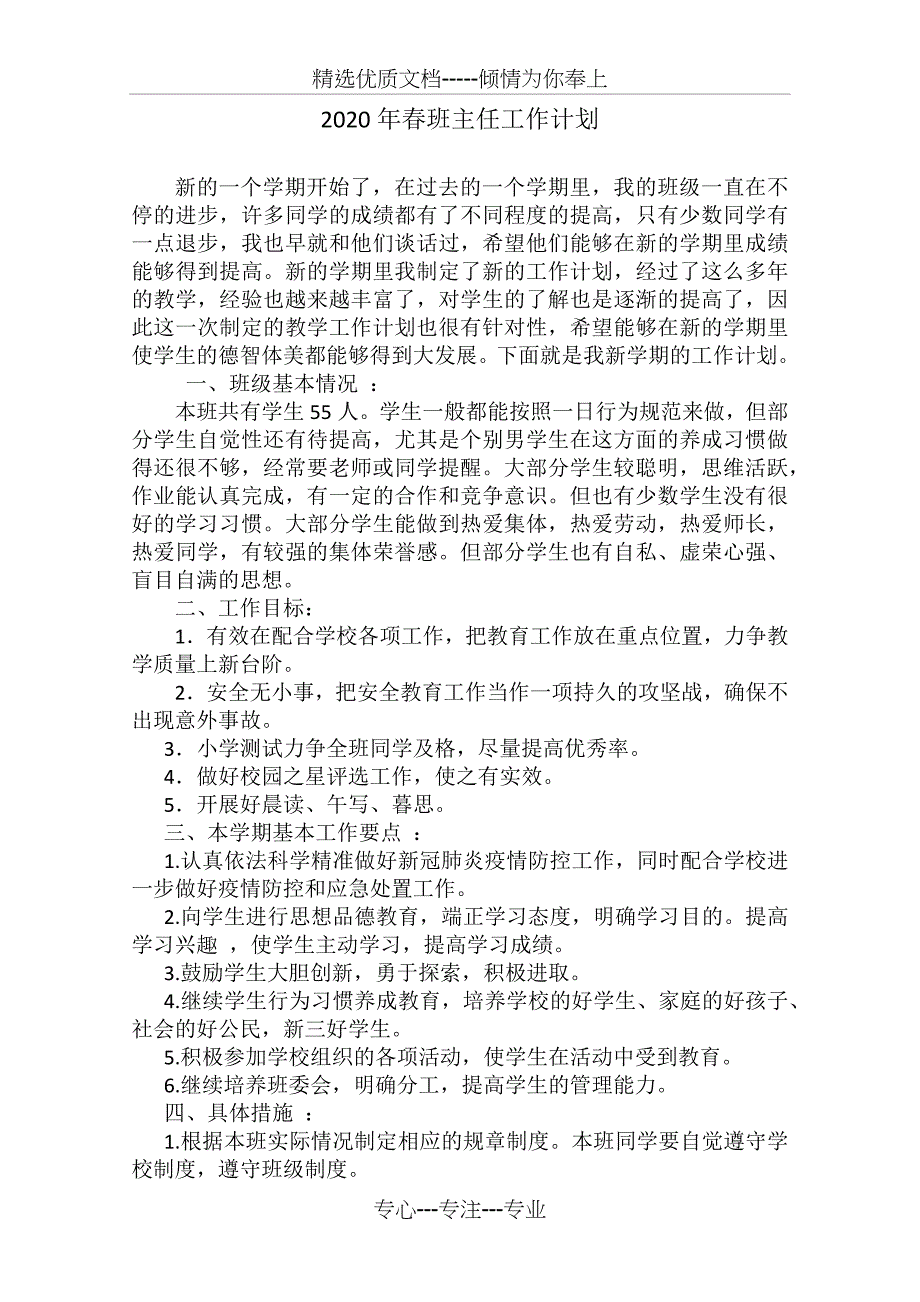 精选优质文档-----倾情为你奉上

2020年春班主任工作计划

新的一个学期开始了，在过去的一个学期里，我的班级一直在不停的进步，许多同学的成绩都有了不同程度的提高，只有少数同学有一点退步，我也早就和他们谈话过，希望他们能够在新的学期里成绩能够得到提高。新的学期里我制定了新的工作计划，经过了这么多年的教学，经验也越来越丰富了，对学生的了解也是逐渐的提高了，因此这一次制定的教学工作计划也很有针对性，希望能够在新的学期里使学生的德智体美都能够得到大发展。下面就是我新学期的工作计划。

一、班级基本情况 ：

本班共有学生55人。学生一般都能按照一日行为规范来做，但部分学生自觉性还有待提高，尤其是个别男学生在这方面的养成习惯做得还很不够，经常要老师或同学提醒。大部分学生较聪明，思维活跃，作业能认真完成，有一定的合作和竞争意识。但也有少数学生没有很好的学习习惯。大部分学生能做到热爱集体，热爱劳动，热爱师长，热爱同学，有较强的集体荣誉感。但部分学生也有自私、虚荣心强、盲目自满的思想。

二、工作目标：

1．有效在配合学校各项工作，把教育工作放在重点位置，力争教学质量上新台阶。

2．安全无小事，把安全教育工作当作一项持久的攻坚战，确保不出现意外事故。

3．小学测试力争全班同学及格，尽量提高优秀率。

4．做好校园之星评选工作，使之有实效。

5．开展好晨读、午写、暮思。

三、本学期基本工作要点 ：

1.认真依法科学精准做好新冠肺炎疫情防控工作，同时配合学校进一步做好疫情防控和应急处置工作。

2.向学生进行思想品德教育，端正学习态度，明确学习目的。提高学习兴趣 ，使学生主动学习，提高学习成绩。

3.鼓励学生大胆创新，勇于探索，积极进取。

4.继续学生行为习惯养成教育，培养学校的好学生、家庭的好孩子、社会的好公民，新三好学生。

5.积极参加学校组织的各项活动，使学生在活动中受到教育。

6.继续培养班委会，明确分工，提高学生的管理能力。

四、具体措施 ：

1.根据本班实际情况制定相应的规章制度。本班同学要自觉遵守学校制度，遵守班级制度。

专心---专注---专业